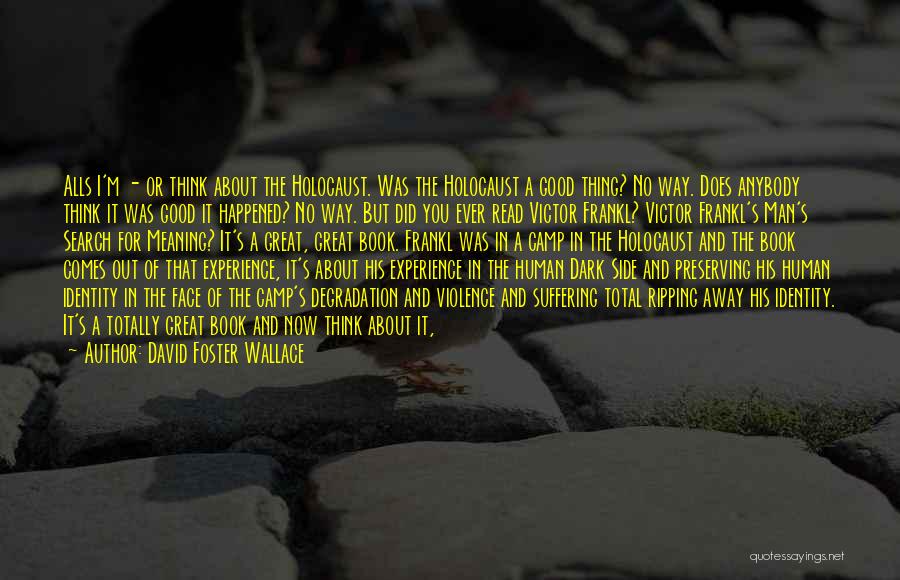 Alls I'm - or think about the Holocaust. Was the Holocaust a good thing? No way. Does anybody think it was good it happened? No way. But did you ever read Victor Frankl? Victor Frankl's Man's Search for Meaning? It's a great, great book. Frankl was in a camp in the Holocaust and the book comes out of that experience, it's about his experience in the human Dark Side and preserving his human identity in the face of the camp's degradation and violence and suffering total ripping away his identity. It's a totally great book and now think about it,

- Author: David Foster Wallace

quotessayings.net